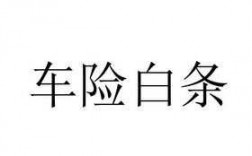 车险白条